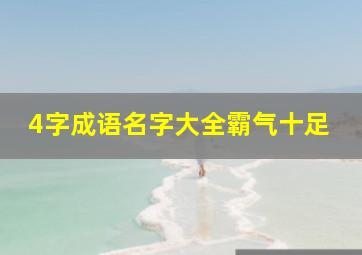 4字成语名字大全霸气十足